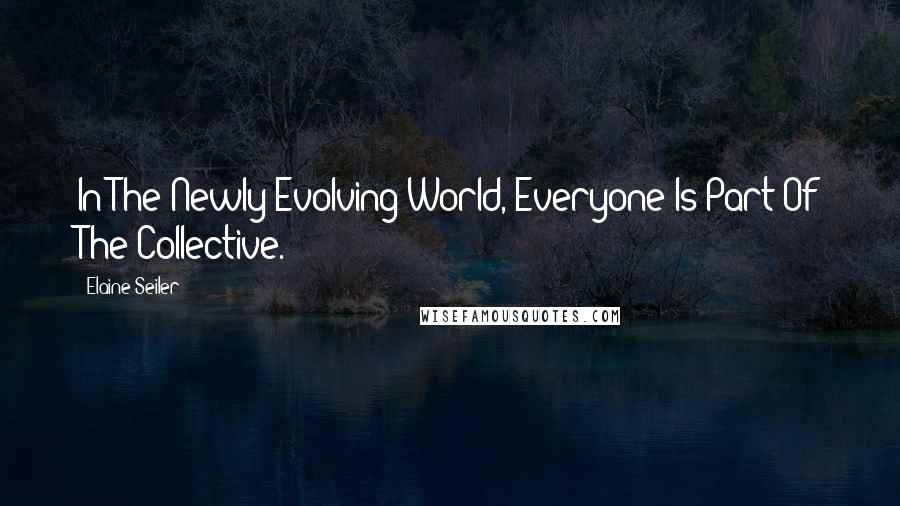 In The Newly Evolving World, Everyone Is Part Of The Collective.

Elaine Seiler

WISEFAMOUSQUOTES.COM